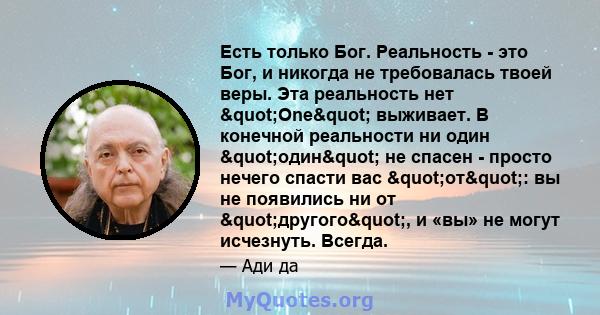 Есть только Бог. Реальность - это Бог, и никогда не требовалась твоей веры. Эта реальность нет &quot;One&quot; выживает. В конечной реальности ни один &quot;один&quot; не спасен - просто нечего спасти вас &quot;от&quot;: вы не появились ни от &quot;другого&quot;, и «вы» не могут исчезнуть. Всегда.

— Ади да

MyQuotes.org